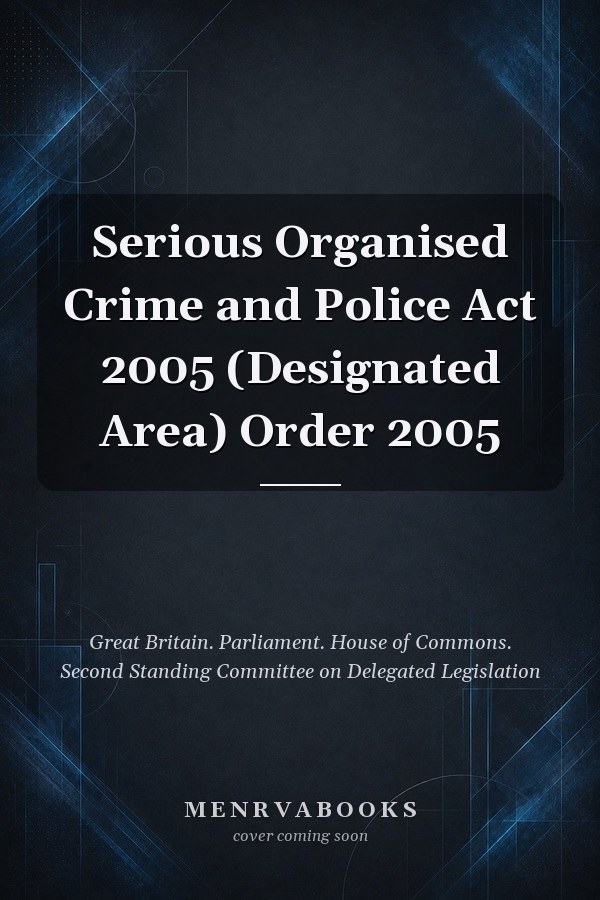 Serious Organised Crime and Police Act 2005 (Designated Area) Order 2005

Great Britain. Parliament. House of Commons. Second Standing Committee on Delegated Legislation

MENRVABOOKS
cover coming soon